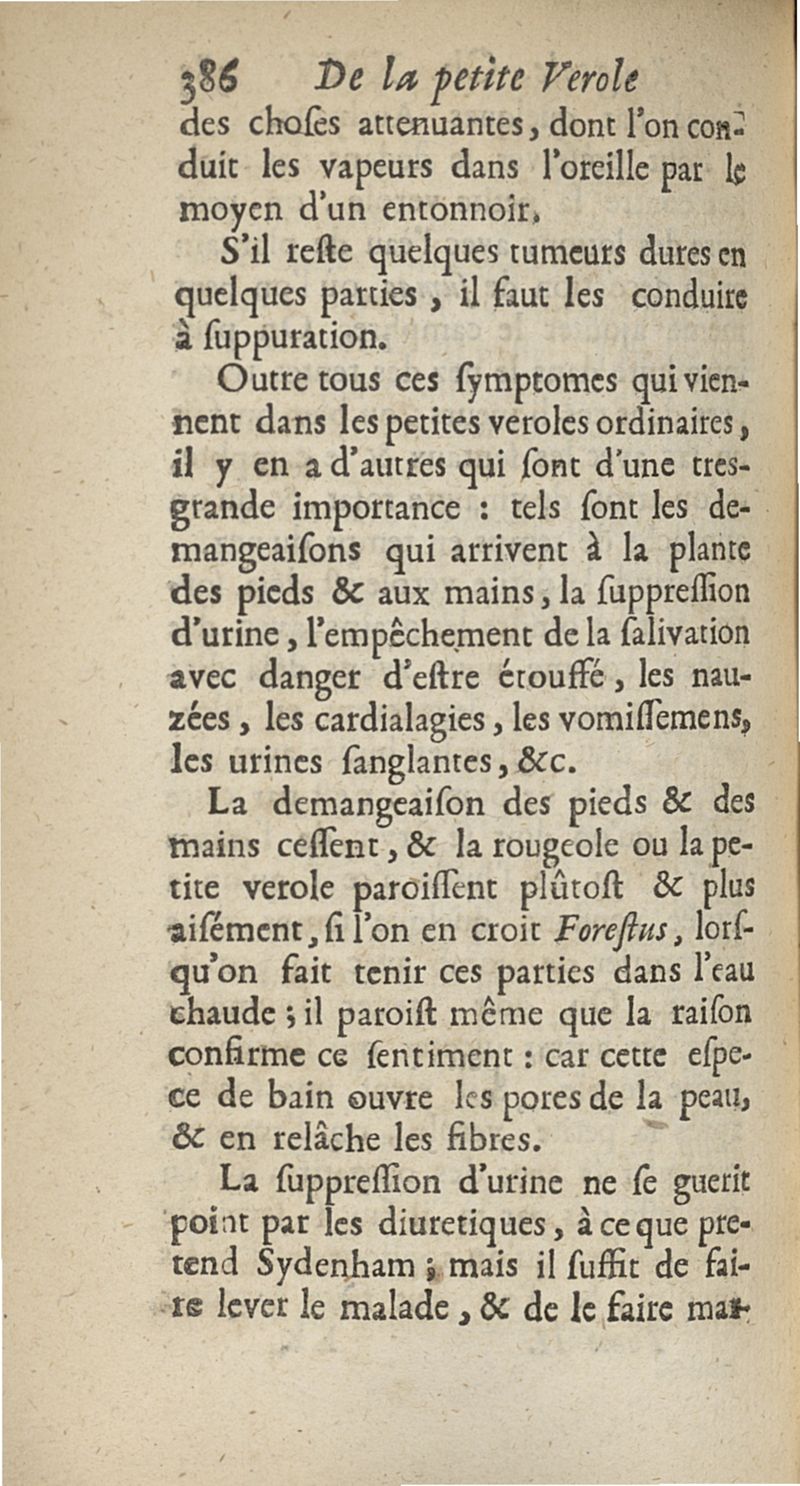 386 De la petite Verole

des choſes attenuantes, dont l'on conduit les vapeurs dans l'oreille par le moyen d'un entonnoir.

S'il reſte quelques tumeurs dures en quelques parties, il faut les conduire à ſuppuration.

Outre tous ces ſymptomes qui viennent dans les petites veroles ordinaires, il y en a d'autres qui ſont d'une tres-grande importance : tels ſont les demangeaiſons qui arrivent à la plante des pieds & aux mains, la ſuppreſſion d'urine, l'empêchement de la ſalivation avec danger d'eſtre étouffé, les nauzées, les cardialagies, les vomiſſemens, les urines ſanglantes, &c.

La demangeaiſon des pieds & des mains ceſſent, & la rougeole ou la petite verole paroiſſent plûtoſt & plus aiſément, ſi l'on en croit Foreſtus, lorſqu'on fait tenir ces parties dans l'eau chaude ; il paroiſt même que la raiſon confirme ce ſentiment : car cette eſpece de bain ouvre les pores de la peau, & en relâche les fibres.

La ſuppreſſion d'urine ne ſe guerit point par les diuretiques, à ce que pretend Sydenham ; mais il ſuffit de faire lever le malade, & de le faire mar-